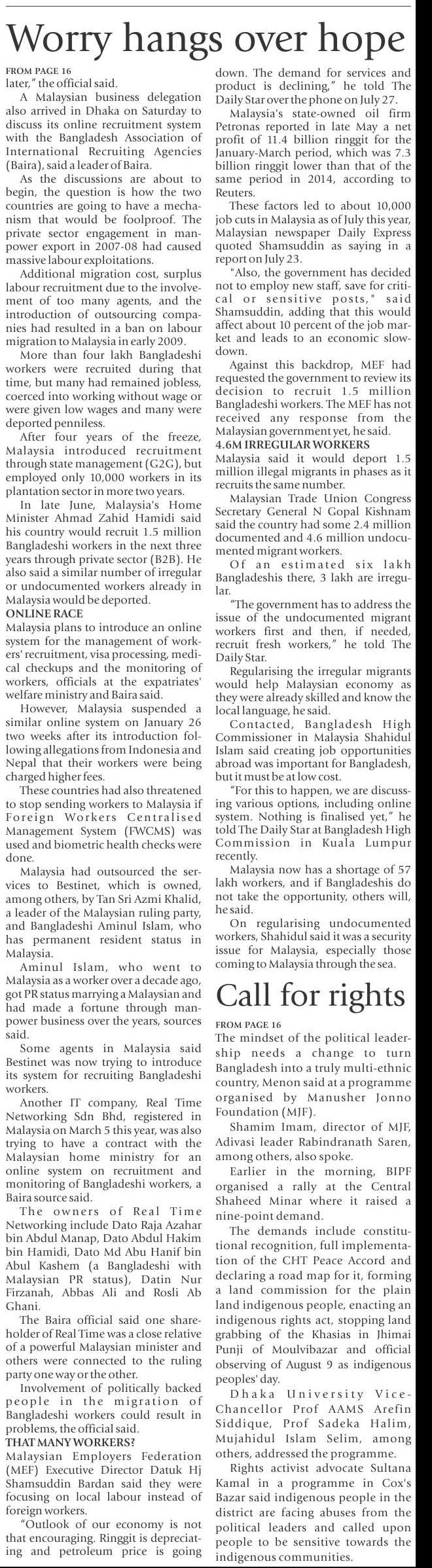 Worry hangs over hope

FROM PAGE 16
later," the official said.

A Malaysian business delegation also arrived in Dhaka on Saturday to discuss its online recruitment system with the Bangladesh Association of International Recruiting Agencies (Baira), said a leader of Baira.

As the discussions are about to begin, the question is how the two countries are going to have a mechanism that would be foolproof. The private sector engagement in manpower export in 2007-08 had caused massive labour exploitations.

Additional migration cost, surplus labour recruitment due to the involvement of too many agents, and the introduction of outsourcing companies had resulted in a ban on labour migration to Malaysia in early 2009.

More than four lakh Bangladeshi workers were recruited during that time, but many had remained jobless, coerced into working without wage or were given low wages and many were deported penniless.

After four years of the freeze, Malaysia introduced recruitment through state management (G2G), but employed only 10,000 workers in its plantation sector in more two years.

In late June, Malaysia's Home Minister Ahmad Zahid Hamidi said his country would recruit 1.5 million Bangladeshi workers in the next three years through private sector (B2B). He also said a similar number of irregular or undocumented workers already in Malaysia would be deported.

ONLINE RACE
Malaysia plans to introduce an online system for the management of workers' recruitment, visa processing, medical checkups and the monitoring of workers, officials at the expatriates' welfare ministry and Baira said.

However, Malaysia suspended a similar online system on January 26 two weeks after its introduction following allegations from Indonesia and Nepal that their workers were being charged higher fees.

These countries had also threatened to stop sending workers to Malaysia if Foreign Workers Centralised Management System (FWCMS) was used and biometric health checks were done.

Malaysia had outsourced the services to Bestinet, which is owned, among others, by Tan Sri Azmi Khalid, a leader of the Malaysian ruling party, and Bangladeshi Aminul Islam, who has permanent resident status in Malaysia.

Aminul Islam, who went to Malaysia as a worker over a decade ago, got PR status marrying a Malaysian and had made a fortune through manpower business over the years, sources said.

Some agents in Malaysia said Bestinet was now trying to introduce its system for recruiting Bangladeshi workers.

Another IT company, Real Time Networking Sdn Bhd, registered in Malaysia on March 5 this year, was also trying to have a contract with the Malaysian home ministry for an online system on recruitment and monitoring of Bangladeshi workers, a Baira source said.

The owners of Real Time Networking include Dato Raja Azahar bin Abdul Manap, Dato Abdul Hakim bin Hamidi, Dato Md Abu Hanif bin Abul Kashem (a Bangladeshi with Malaysian PR status), Datin Nur Firzanah, Abbas Ali and Rosli Ab Ghani.

The Baira official said one shareholder of Real Time was a close relative of a powerful Malaysian minister and others were connected to the ruling party one way or the other.

Involvement of politically backed people in the migration of Bangladeshi workers could result in problems, the official said.

THAT MANY WORKERS?
Malaysian Employers Federation (MEF) Executive Director Datuk Hj Shamsuddin Bardan said they were focusing on local labour instead of foreign workers.

"Outlook of our economy is not that encouraging. Ringgit is depreciating and petroleum price is going down. The demand for services and product is declining," he told The Daily Star over the phone on July 27.

Malaysia's state-owned oil firm Petronas reported in late May a net profit of 11.4 billion ringgit for the January-March period, which was 7.3 billion ringgit lower than that of the same period in 2014, according to Reuters.

These factors led to about 10,000 job cuts in Malaysia as of July this year, Malaysian newspaper Daily Express quoted Shamsuddin as saying in a report on July 23.

"Also, the government has decided not to employ new staff, save for critical or sensitive posts," said Shamsuddin, adding that this would affect about 10 percent of the job market and leads to an economic slowdown.

Against this backdrop, MEF had requested the government to review its decision to recruit 1.5 million Bangladeshi workers. The MEF has not received any response from the Malaysian government yet, he said.

4.6M IRREGULAR WORKERS
Malaysia said it would deport 1.5 million illegal migrants in phases as it recruits the same number.

Malaysian Trade Union Congress Secretary General N Gopal Kishnam said the country had some 2.4 million documented and 4.6 million undocumented migrant workers.

Of an estimated six lakh Bangladeshis there, 3 lakh are irregular.

"The government has to address the issue of the undocumented migrant workers first and then, if needed, recruit fresh workers," he told The Daily Star.

Regularising the irregular migrants would help Malaysian economy as they were already skilled and know the local language, he said.

Contacted, Bangladesh High Commissioner in Malaysia Shahidul Islam said creating job opportunities abroad was important for Bangladesh, but it must be at low cost.

"For this to happen, we are discussing various options, including online system. Nothing is finalised yet," he told The Daily Star at Bangladesh High Commission in Kuala Lumpur recently.

Malaysia now has a shortage of 57 lakh workers, and if Bangladeshis do not take the opportunity, others will, he said.

On regularising undocumented workers, Shahidul said it was a security issue for Malaysia, especially those coming to Malaysia through the sea.

Call for rights

FROM PAGE 16
The mindset of the political leadership needs a change to turn Bangladesh into a truly multi-ethnic country, Menon said at a programme organised by Manusher Jonno Foundation (MJF).

Shamim Imam, director of MJF, Adivasi leader Rabindranath Saren, among others, also spoke.

Earlier in the morning, BIPF organised a rally at the Central Shaheed Minar where it raised a nine-point demand.

The demands include constitutional recognition, full implementation of the CHT Peace Accord and declaring a road map for it, forming a land commission for the plain land indigenous people, enacting an indigenous rights act, stopping land grabbing of the Khasias in Jhimai Punji of Moulvibazar and official observing of August 9 as indigenous peoples' day.

Dhaka University Vice-Chancellor Prof AAMS Arefin Siddique, Prof Sadeka Halim, Mujahidul Islam Selim, among others, addressed the programme.

Rights activist advocate Sultana Kamal in a programme in Cox's Bazar said indigenous people in the district are facing abuses from the political leaders and called upon people to be sensitive towards the indigenous communities.